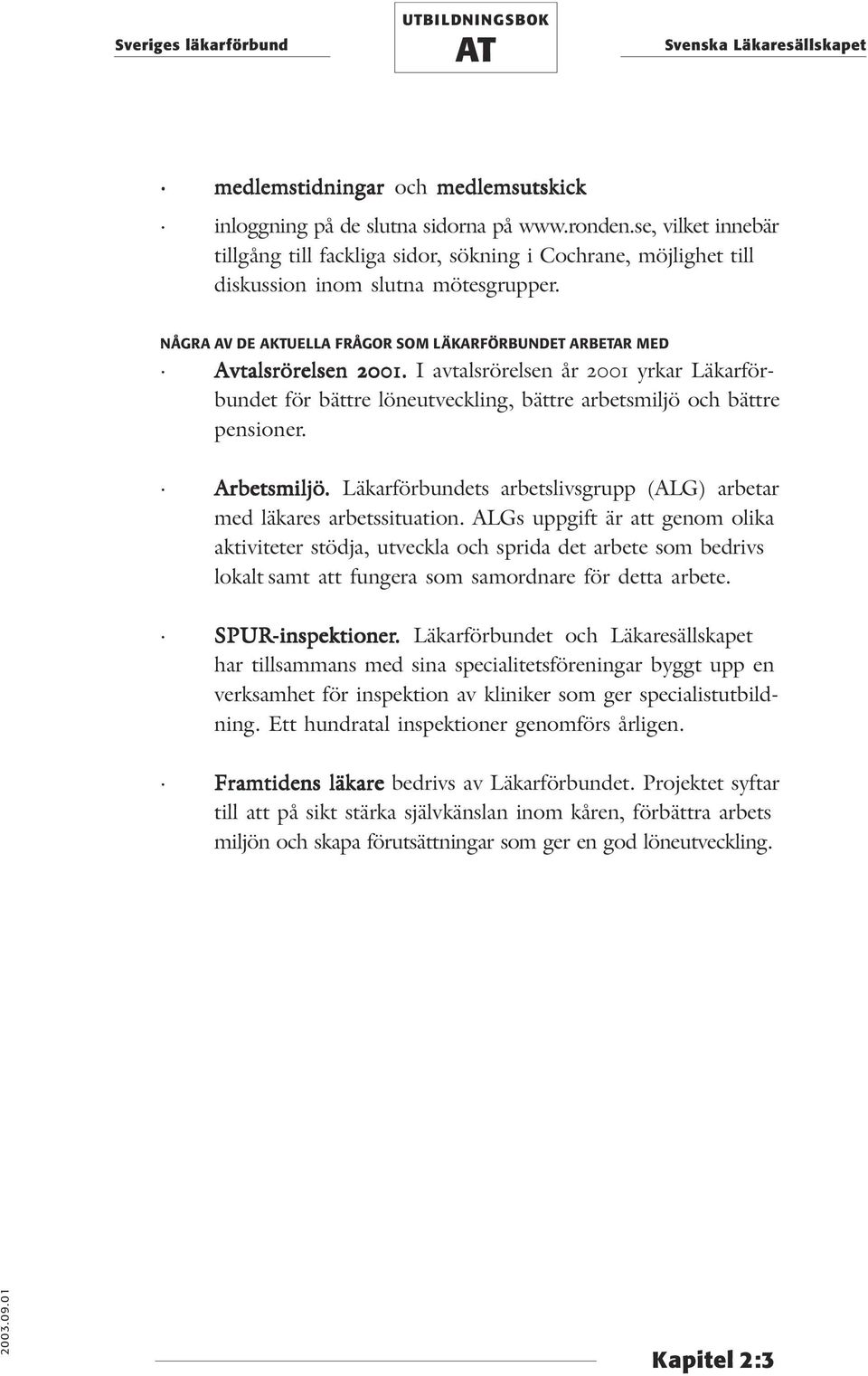 Sveriges läkarförbund

UTBILDNINGSBOK
AT

Svenska Läkaresällskapet

· medlemstidningar och medlemsutskick

· inloggning på de slutna sidorna på www.ronden.se, vilket innebär tillgång till fackliga sidor, sökning i Cochrane, möjlighet till diskussion inom slutna mötesgrupper.

NÅGRA AV DE AKTUELLA FRÅGOR SOM LÄKARFÖRBUNDET ARBETAR MED

· Avtalsrörelsen 2001. I avtalsrörelsen år 2001 yrkar Läkarförbundet för bättre löneutveckling, bättre arbetsmiljö och bättre pensioner.

· Arbetsmiljö. Läkarförbundets arbetslivsgrupp (ALG) arbetar med läkares arbetssituation. ALGs uppgift är att genom olika aktiviteter stödja, utveckla och sprida det arbete som bedrivs lokalt samt att fungera som samordnare för detta arbete.

· SPUR-inspektioner. Läkarförbundet och Läkaresällskapet har tillsammans med sina specialitetsföreningar byggt upp en verksamhet för inspektion av kliniker som ger specialistutbildning. Ett hundratal inspektioner genomförs årligen.

· Framtidens läkare bedrivs av Läkarförbundet. Projektet syftar till att på sikt stärka självkänslan inom kåren, förbättra arbets miljön och skapa förutsättningar som ger en god löneutveckling.

2003.09.01

Kapitel 2:3